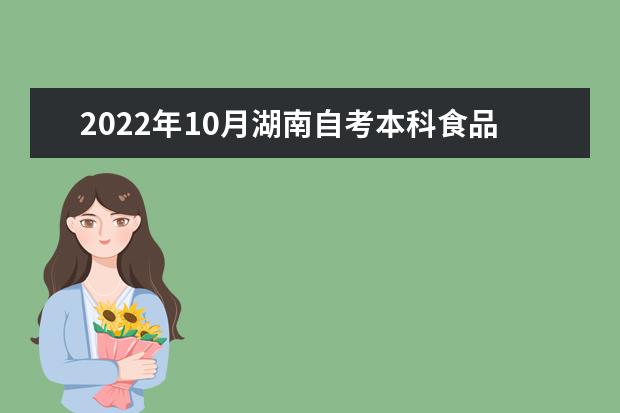 2022年10月湖南自考本科食品